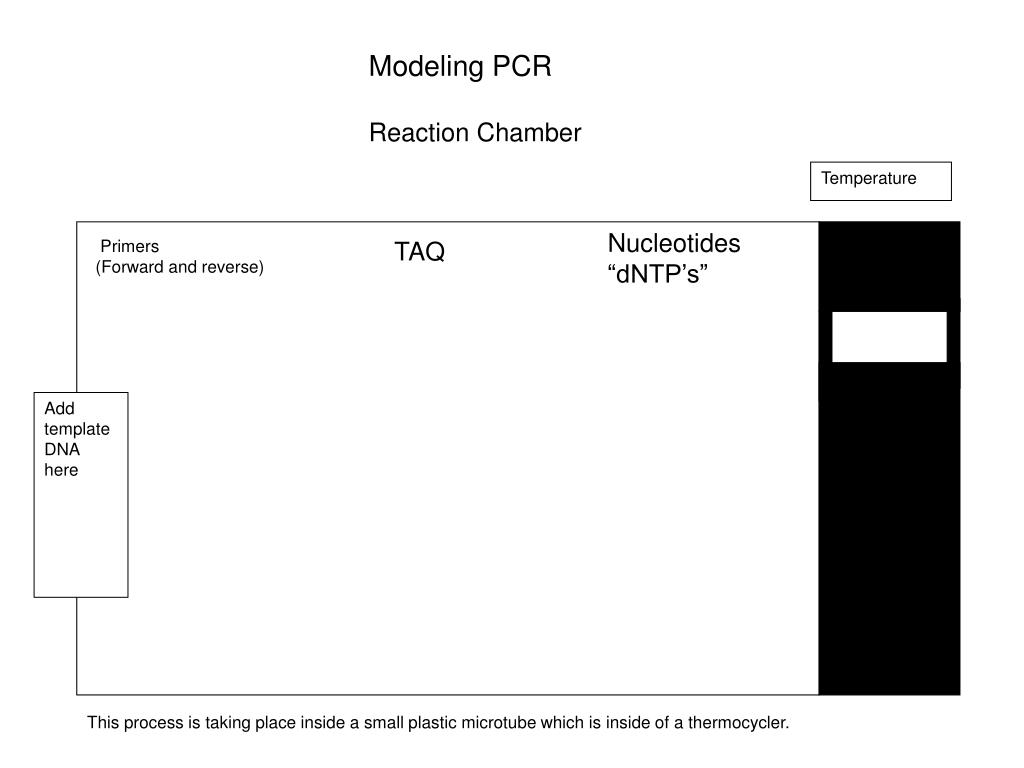 Modeling PCR

Reaction Chamber

Temperature

Primers
(Forward and reverse)

TAQ

Nucleotides
“dNTP’s”

Add template DNA here

This process is taking place inside a small plastic microtube which is inside of a thermocycler.